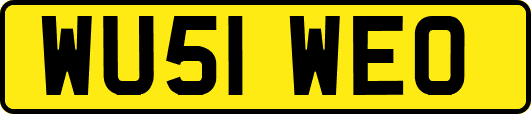 WU51 WEO